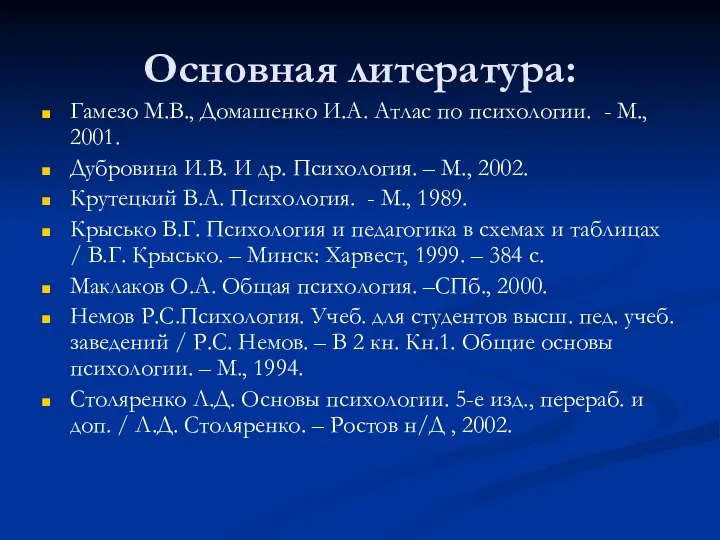 Основная литература:

Гамезо М.В., Домашенко И.А. Атлас по психологии. - М., 2001.

Дубровина И.В. И др. Психология. – М., 2002.

Крутецкий В.А. Психология. - М., 1989.

Крысько В.Г. Психология и педагогика в схемах и таблицах / В.Г. Крысько. – Минск: Харвест, 1999. – 384 с.

Маклаков О.А. Общая психология. –СПб., 2000.

Немов Р.С.Психология. Учеб. для студентов высш. пед. учеб. заведений / Р.С. Немов. – В 2 кн. Кн.1. Общие основы психологии. – М., 1994.

Столяренко Л.Д. Основы психологии. 5-е изд., перераб. и доп. / Л.Д. Столяренко. – Ростов н/Д , 2002.